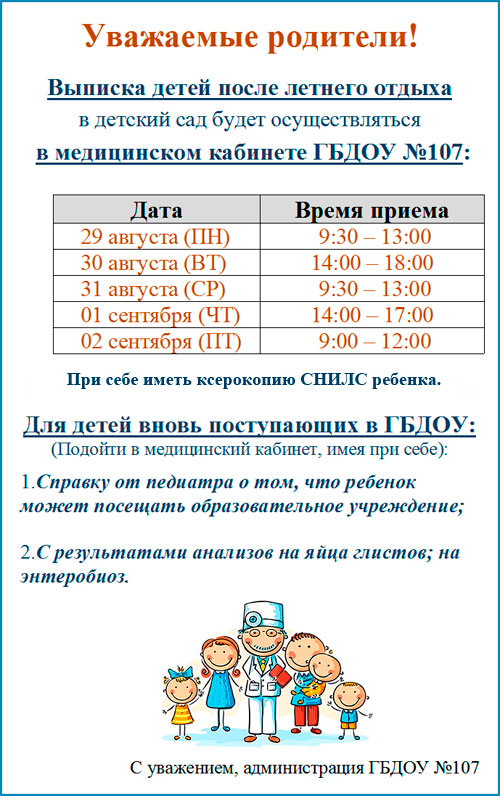 Уважаемые родители!

Выписка детей после летнего отдыха в детский сад будет осуществляться в медицинском кабинете ГБДОУ №107:

| Дата | Время приема |
|---|---|
| 29 августа (ПН) | 9:30 – 13:00 |
| 30 августа (ВТ) | 14:00 – 18:00 |
| 31 августа (СР) | 9:30 – 13:00 |
| 01 сентября (ЧТ) | 14:00 – 17:00 |
| 02 сентября (ПТ) | 9:00 – 12:00 |

При себе иметь ксерокопию СНИЛС ребенка.

Для детей вновь поступающих в ГБДОУ:
(Подойти в медицинский кабинет, имея при себе):

1.Справку от педиатра о том, что ребенок может посещать образовательное учреждение;

2.С результатами анализов на яйца глистов; на энтеробиоз.

С уважением, администрация ГБДОУ №107